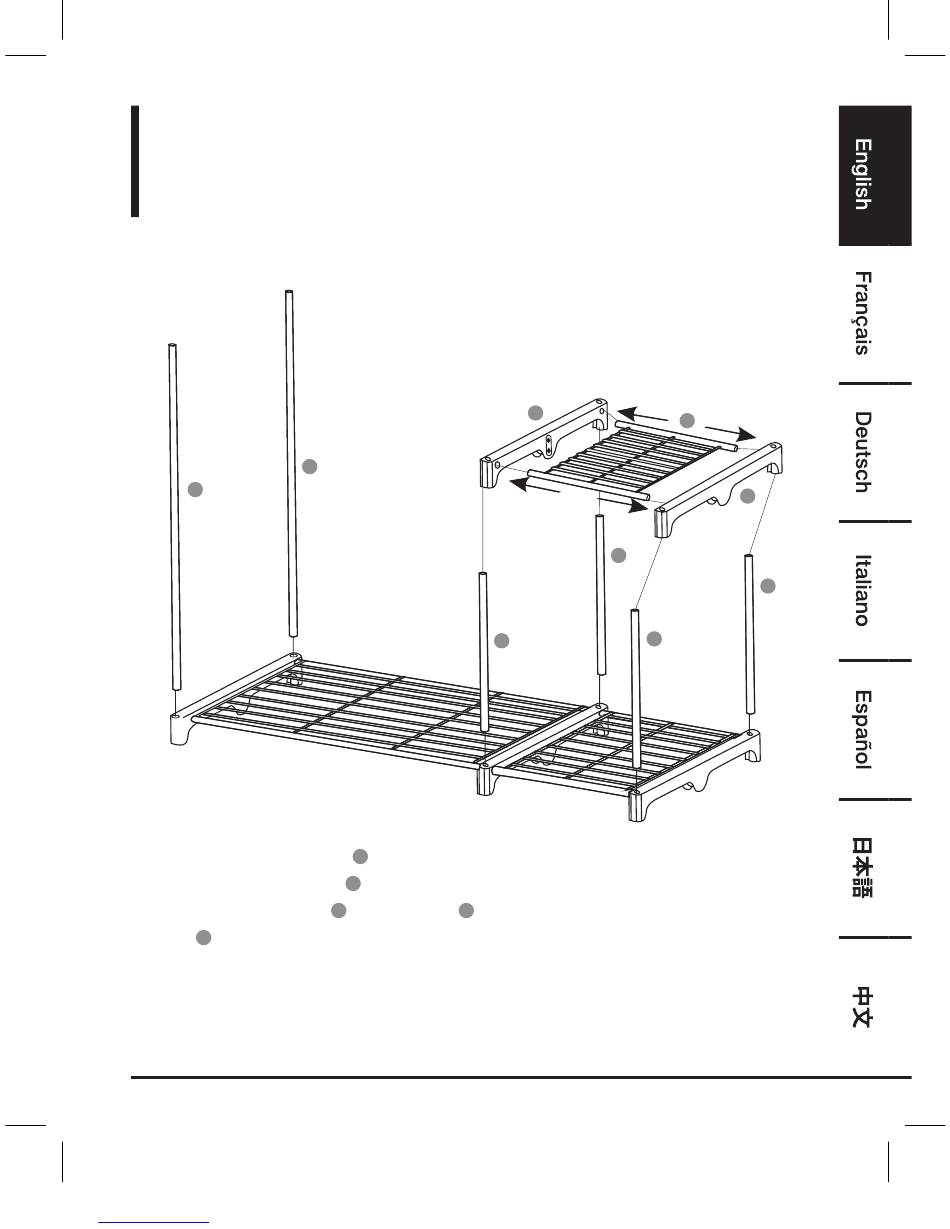 English

Français

Deutsch

Italiano

Español

日本語

中文